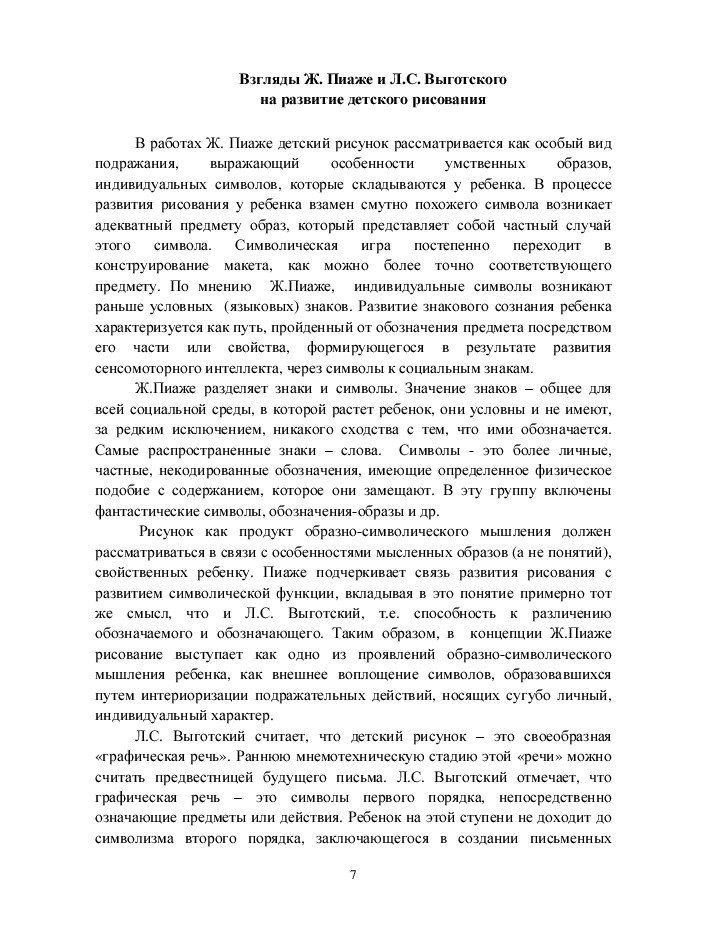 Взгляды Ж. Пиаже и Л.С. Выготского на развитие детского рисования

В работах Ж. Пиаже детский рисунок рассматривается как особый вид подражания, выражающий особенности умственных образов, индивидуальных символов, которые складываются у ребенка. В процессе развития рисования у ребенка взамен смутно похожего символа возникает адекватный предмету образ, который представляет собой частный случай этого символа. Символическая игра постепенно переходит в конструирование макета, как можно более точно соответствующего предмету. По мнению Ж.Пиаже, индивидуальные символы возникают раньше условных (языковых) знаков. Развитие знакового сознания ребенка характеризуется как путь, пройденный от обозначения предмета посредством его части или свойства, формирующегося в результате развития сенсомоторного интеллекта, через символы к социальным знакам.

Ж.Пиаже разделяет знаки и символы. Значение знаков – общее для всей социальной среды, в которой растет ребенок, они условны и не имеют, за редким исключением, никакого сходства с тем, что ими обозначается. Самые распространенные знаки – слова. Символы - это более личные, частные, некодированные обозначения, имеющие определенное физическое подобие с содержанием, которое они замещают. В эту группу включены фантастические символы, обозначения-образы и др.

Рисунок как продукт образно-символического мышления должен рассматриваться в связи с особенностями мысленных образов (а не понятий), свойственных ребенку. Пиаже подчеркивает связь развития рисования с развитием символической функции, вкладывая в это понятие примерно тот же смысл, что и Л.С. Выготский, т.е. способность к различению обозначаемого и обозначающего. Таким образом, в концепции Ж.Пиаже рисование выступает как одно из проявлений образно-символического мышления ребенка, как внешнее воплощение символов, образовавшихся путем интериоризации подражательных действий, носящих сугубо личный, индивидуальный характер.

Л.С. Выготский считает, что детский рисунок – это своеобразная «графическая речь». Раннюю мнемотехническую стадию этой «речи» можно считать предвестницей будущего письма. Л.С. Выготский отмечает, что графическая речь – это символы первого порядка, непосредственно означающие предметы или действия. Ребенок на этой ступени не доходит до символизма второго порядка, заключающегося в создании письменных

7